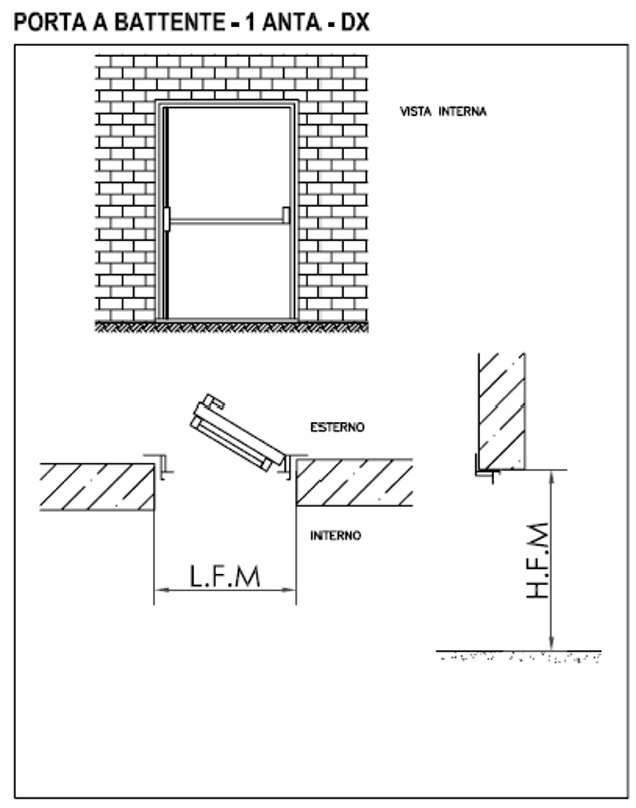 PORTA A BATTENTE - 1 ANTA - DX

VISTA INTERNA

ESTERNO

INTERNO

L.F.M

H.F.M